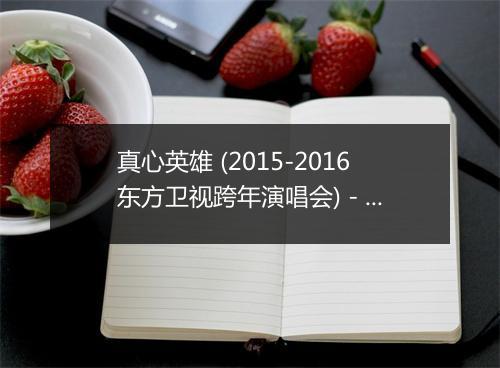 真心英雄 (2015-2016 东方卫视跨年演唱会) - ...